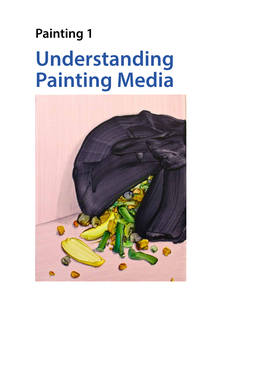 Painting 1

Understanding Painting Media